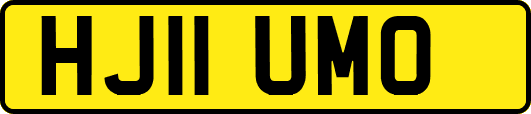 HJ11 UMO